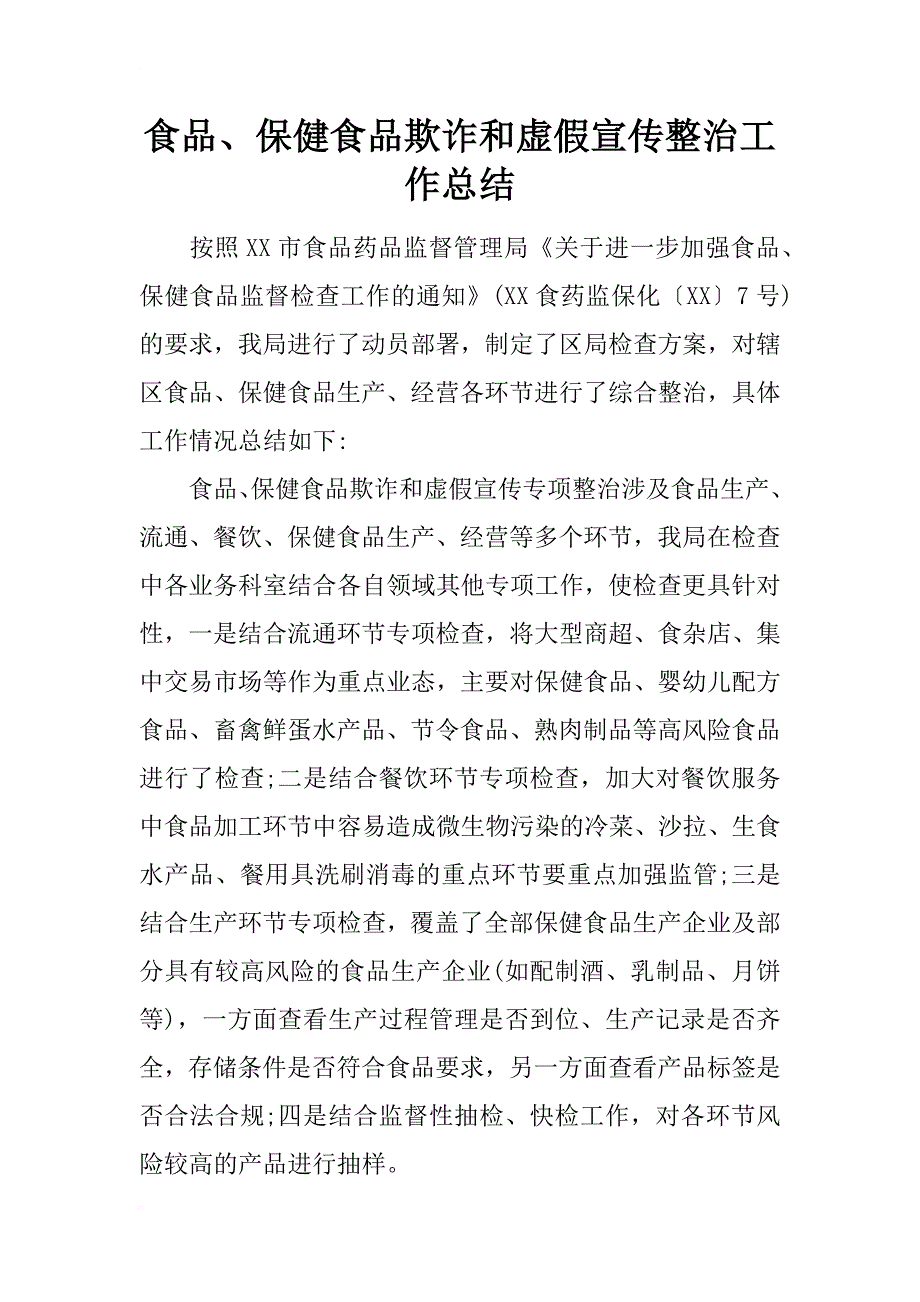 食品、保健食品欺诈和虚假宣传整治工作总结

按照XX市食品药品监督管理局《关于进一步加强食品、保健食品监督检查工作的通知》(XX食药监保化〔XX〕7号)的要求，我局进行了动员部署，制定了区局检查方案，对辖区食品、保健食品生产、经营各环节进行了综合整治，具体工作情况总结如下:

食品、保健食品欺诈和虚假宣传专项整治涉及食品生产、流通、餐饮、保健食品生产、经营等多个环节，我局在检查中各业务科室结合各自领域其他专项工作，使检查更具针对性，一是结合流通环节专项检查，将大型商超、食杂店、集中交易市场等作为重点业态，主要对保健食品、婴幼儿配方食品、畜禽鲜蛋水产品、节令食品、熟肉制品等高风险食品进行了检查;二是结合餐饮环节专项检查，加大对餐饮服务中食品加工环节中容易造成微生物污染的冷菜、沙拉、生食水产品、餐用具洗刷消毒的重点环节要重点加强监管;三是结合生产环节专项检查，覆盖了全部保健食品生产企业及部分具有较高风险的食品生产企业(如配制酒、乳制品、月饼等)，一方面查看生产过程管理是否到位、生产记录是否齐全，存储条件是否符合食品要求，另一方面查看产品标签是否合法合规;四是结合监督性抽检、快检工作，对各环节风险较高的产品进行抽样。